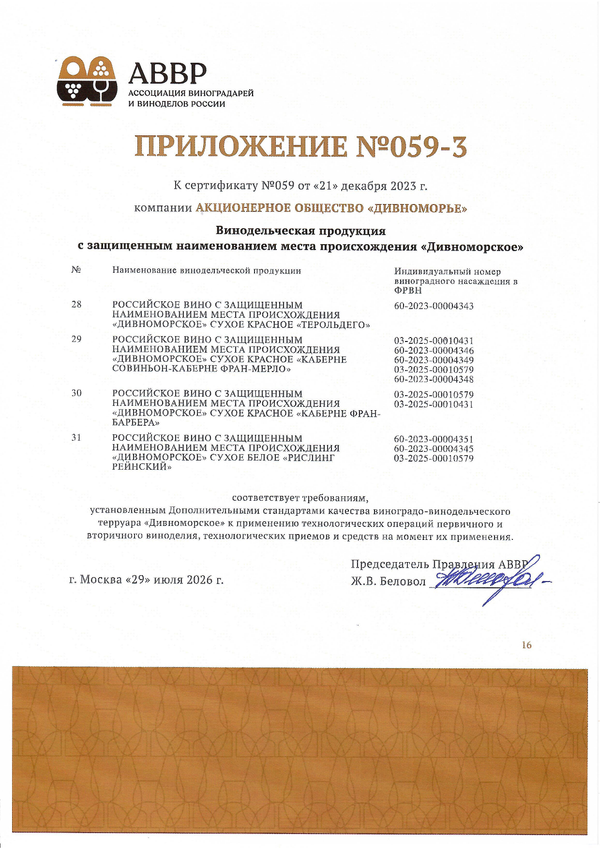 АВВР
АССОЦИАЦИЯ ВИНОГРАДАРЕЙ И ВИНОДЕЛОВ РОССИИ

ПРИЛОЖЕНИЕ №059-3

К сертификату №059 от «21» декабря 2023 г.

компании АКЦИОНЕРНОЕ ОБЩЕСТВО «ДИВНОМОРЬЕ»

Винодельческая продукция
с защищенным наименованием места происхождения «Дивноморское»

| № | Наименование винодельческой продукции | Индивидуальный номер виноградного насаждения в ФРВН |
|---|---|---|
| 28 | РОССИЙСКОЕ ВИНО С ЗАЩИЩЕННЫМ НАИМЕНОВАНИЕМ МЕСТА ПРОИСХОЖДЕНИЯ «ДИВНОМОРСКОЕ» СУХОЕ КРАСНОЕ «ТЕРОЛЬДЕГО» | 60-2023-00004343 |
| 29 | РОССИЙСКОЕ ВИНО С ЗАЩИЩЕННЫМ НАИМЕНОВАНИЕМ МЕСТА ПРОИСХОЖДЕНИЯ «ДИВНОМОРСКОЕ» СУХОЕ КРАСНОЕ «КАБЕРНЕ СОВИНЬОН-КАБЕРНЕ ФРАН-МЕРЛО» | 03-2025-00010431 60-2023-00004346 60-2023-00004349 03-2025-00010579 60-2023-00004348 |
| 30 | РОССИЙСКОЕ ВИНО С ЗАЩИЩЕННЫМ НАИМЕНОВАНИЕМ МЕСТА ПРОИСХОЖДЕНИЯ «ДИВНОМОРСКОЕ» СУХОЕ КРАСНОЕ «КАБЕРНЕ ФРАН-БАРБЕРА» | 03-2025-00010579 03-2025-00010431 |
| 31 | РОССИЙСКОЕ ВИНО С ЗАЩИЩЕННЫМ НАИМЕНОВАНИЕМ МЕСТА ПРОИСХОЖДЕНИЯ «ДИВНОМОРСКОЕ» СУХОЕ БЕЛОЕ «РИСЛИНГ РЕЙНСКИЙ» | 60-2023-00004351 60-2023-00004345 03-2025-00010579 |

соответствует требованиям,
установленным Дополнительными стандартами качества виноградо-винодельческого терруара «Дивноморское» к применению технологических операций первичного и вторичного виноделия, технологических приемов и средств на момент их применения.

г. Москва «29» июля 2026 г.

Председатель Правления АВВР
Ж.В. Беловол

16